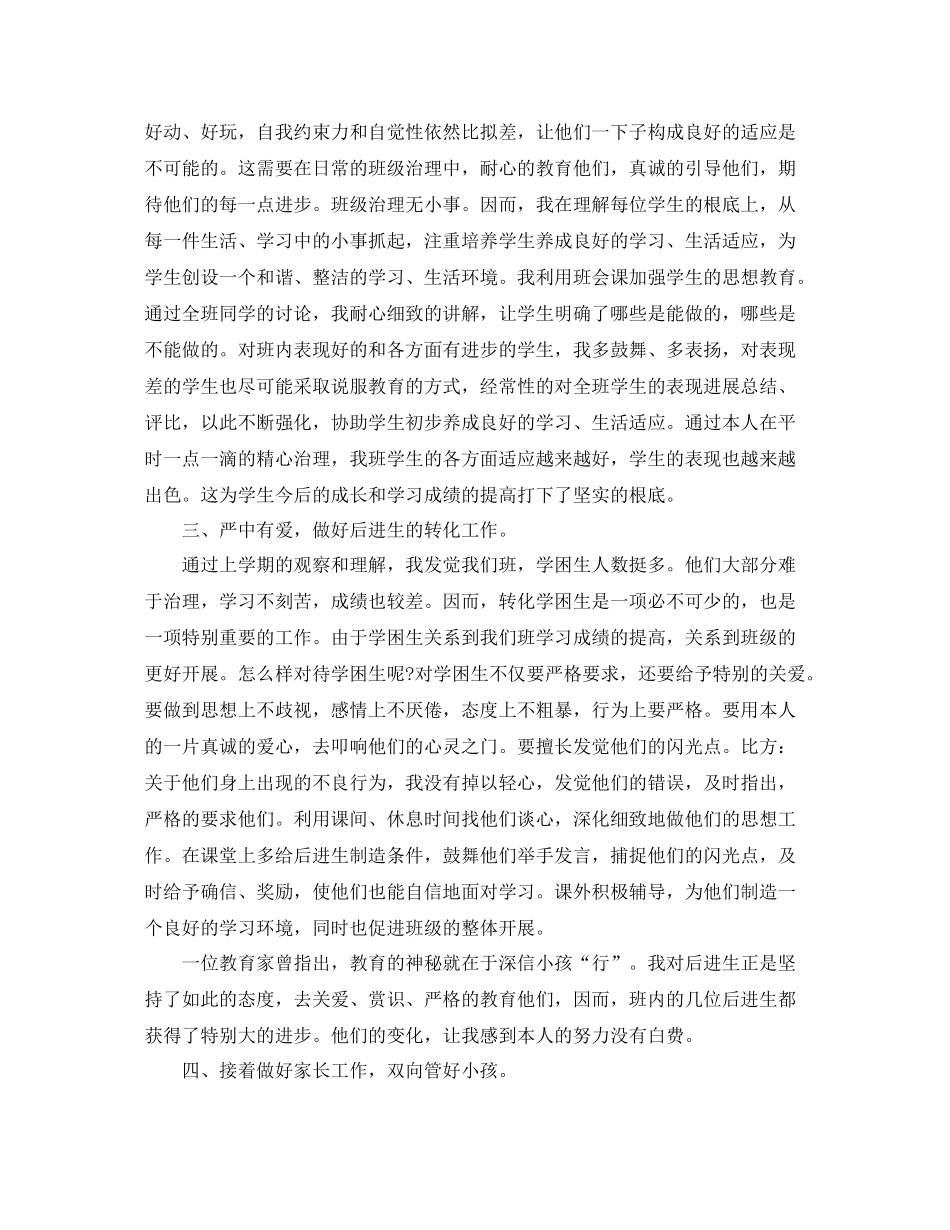 好动、好玩，自我约束力和自觉性依然比拟差，让他们一下子构成良好的适应是不可能的。这需要在日常的班级治理中，耐心的教育他们，真诚的引导他们，期待他们的每一点进步。班级治理无小事。因而，我在理解每位学生的根底上，从每一件生活、学习中的小事抓起，注重培养学生养成良好的学习、生活适应，为学生创设一个和谐、整洁的学习、生活环境。我利用班会课加强学生的思想教育。通过全班同学的讨论，我耐心细致的讲解，让学生明确了哪些是能做的，哪些是不能做的。对班内表现好的和各方面有进步的学生，我多鼓舞、多表扬，对表现差的学生也尽可能采取说服教育的方式，经常性的对全班学生的表现进展总结、评比，以此不断强化，协助学生初步养成良好的学习、生活适应。通过本人在平时一点一滴的精心治理，我班学生的各方面适应越来越好，学生的表现也越来越出色。这为学生今后的成长和学习成绩的提高打下了坚实的根底。

三、严中有爱，做好后进生的转化工作。

通过上学期的观察和理解，我发觉我们班，学困生人数挺多。他们大部分难于治理，学习不刻苦，成绩也较差。因而，转化学困生是一项必不可少的，也是一项特别重要的工作。由于学困生关系到我们班学习成绩的提高，关系到班级的更好开展。怎么样对待学困生呢?对学困生不仅要严格要求，还要给予特别的关爱。要做到思想上不歧视，感情上不厌倦，态度上不粗暴，行为上要严格。要用本人的一片真诚的爱心，去叩响他们的心灵之门。要擅长发觉他们的闪光点。比方：关于他们身上出现的不良行为，我没有掉以轻心，发觉他们的错误，及时指出，严格的要求他们。利用课间、休息时间找他们谈心，深化细致地做他们的思想工作。在课堂上多给后进生制造条件，鼓舞他们举手发言，捕捉他们的闪光点，及时给予确信、奖励，使他们也能自信地面对学习。课外积极辅导，为他们制造一个良好的学习环境，同时也促进班级的整体开展。

一位教育家曾指出，教育的神秘就在于深信小孩“行”。我对后进生正是坚持了如此的态度，去关爱、赏识、严格的教育他们，因而，班内的几位后进生都获得了特别大的进步。他们的变化，让我感到本人的努力没有白费。

四、接着做好家长工作，双向管好小孩。